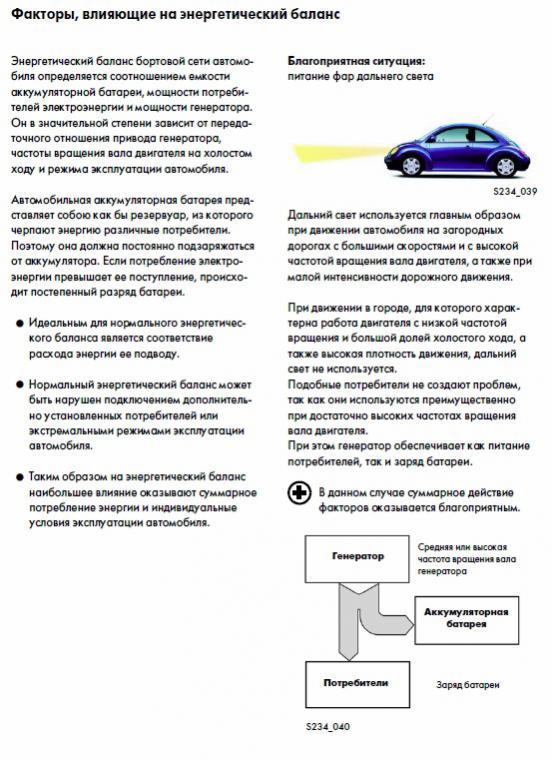 Факторы, влияющие на энергетический баланс

Энергетический баланс бортовой сети автомобиля определяется соотношением емкости аккумуляторной батареи, мощности потребителей электроэнергии и мощности генератора. Он в значительной степени зависит от передаточного отношения привода генератора, частоты вращения вала двигателя на холостом ходу и режима эксплуатации автомобиля.

Автомобильная аккумуляторная батарея представляет собою как бы резервуар, из которого черпают энергию различные потребители. Поэтому она должна постоянно подзаряжаться от аккумулятора. Если потребление электроэнергии превышает ее поступление, происходит постепенный разряд батареи.

● Идеальным для нормального энергетического баланса является соответствие расхода энергии ее подводу.

● Нормальный энергетический баланс может быть нарушен подключением дополнительно установленных потребителей или экстремальными режимами эксплуатации автомобиля.

● Таким образом на энергетический баланс наибольшее влияние оказывают суммарное потребление энергии и индивидуальные условия эксплуатации автомобиля.

Благоприятная ситуация:
питание фар дальнего света

S234_039

Дальний свет используется главным образом при движении автомобиля на загородных дорогах с большими скоростями и с высокой частотой вращения вала двигателя, а также при малой интенсивности дорожного движения.

При движении в городе, для которого характерна работа двигателя с низкой частотой вращения и большой долей холостого хода, а также высокая плотность движения, дальний свет не используется.
Подобные потребители не создают проблем, так как они используются преимущественно при достаточно высоких частотах вращения вала двигателя.
При этом генератор обеспечивает как питание потребителей, так и заряд батареи.

В данном случае суммарное действие факторов оказывается благоприятным.

Генератор

Средняя или высокая частота вращения вала генератора

Аккумуляторная батарея

Потребители

Заряд батареи

S234_040